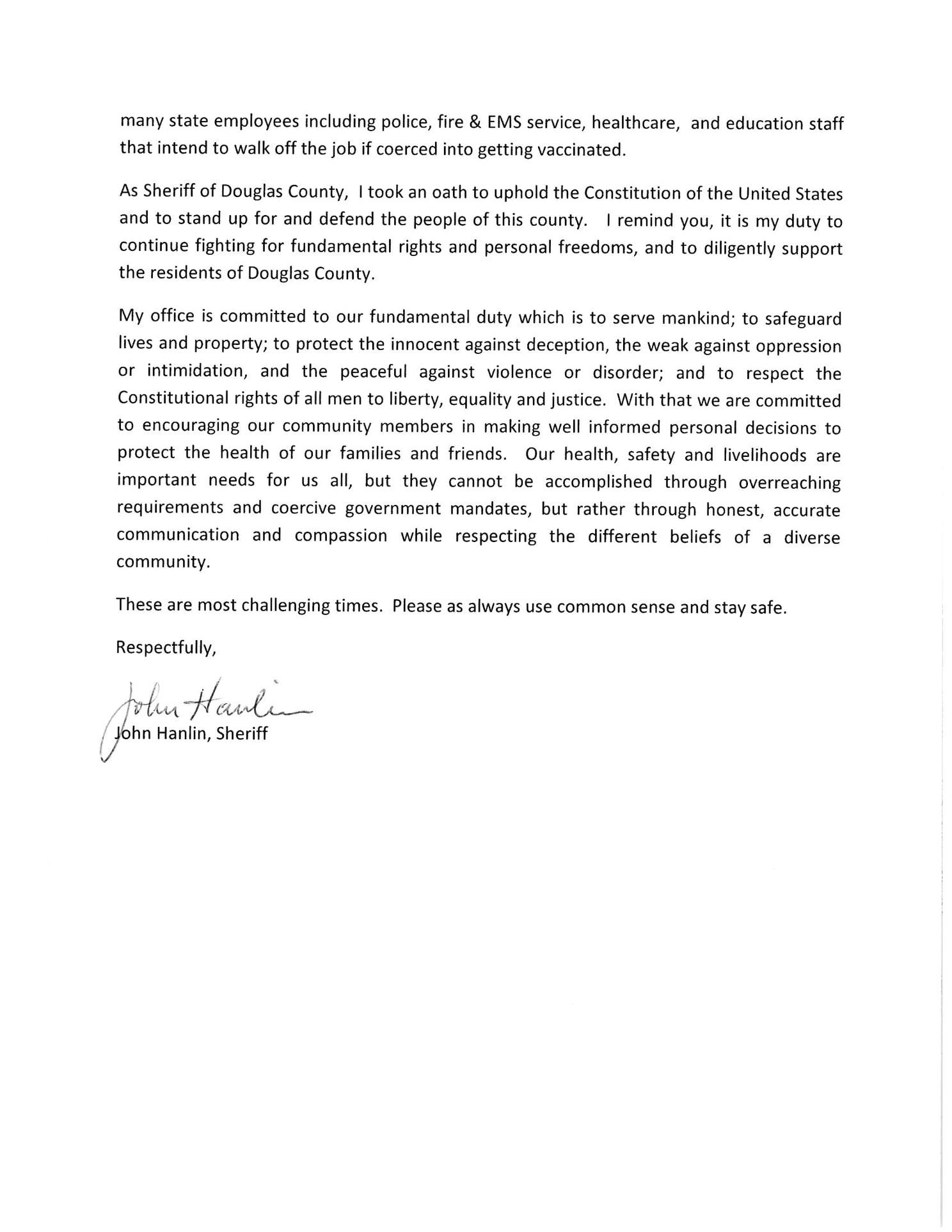 many state employees including police, fire & EMS service, healthcare, and education staff that intend to walk off the job if coerced into getting vaccinated.

As Sheriff of Douglas County, I took an oath to uphold the Constitution of the United States and to stand up for and defend the people of this county. I remind you, it is my duty to continue fighting for fundamental rights and personal freedoms, and to diligently support the residents of Douglas County.

My office is committed to our fundamental duty which is to serve mankind; to safeguard lives and property; to protect the innocent against deception, the weak against oppression or intimidation, and the peaceful against violence or disorder; and to respect the Constitutional rights of all men to liberty, equality and justice. With that we are committed to encouraging our community members in making well informed personal decisions to protect the health of our families and friends. Our health, safety and livelihoods are important needs for us all, but they cannot be accomplished through overreaching requirements and coercive government mandates, but rather through honest, accurate communication and compassion while respecting the different beliefs of a diverse community.

These are most challenging times. Please as always use common sense and stay safe.

Respectfully,

John Hanlin

John Hanlin, Sheriff